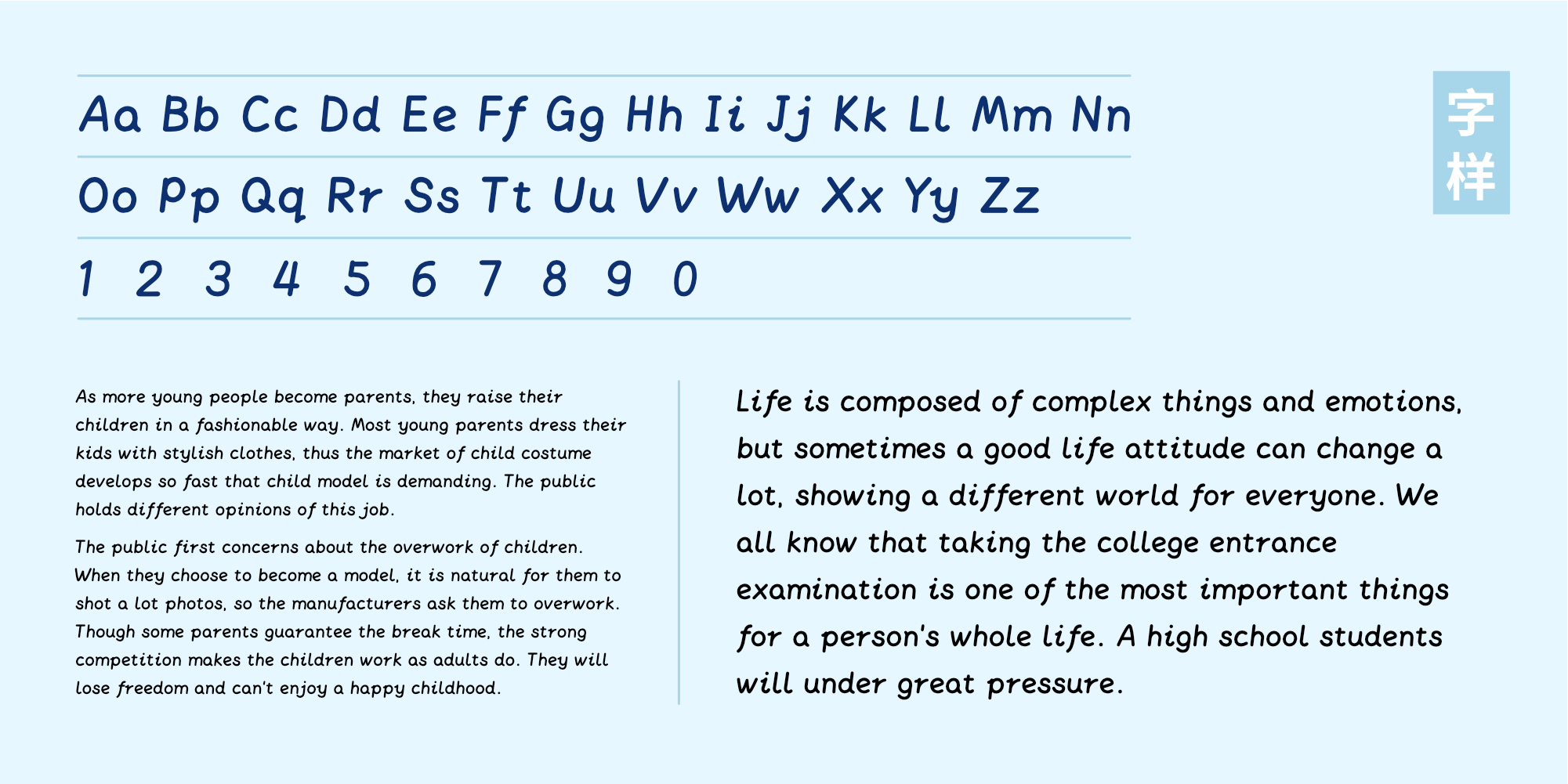 Aa Bb Cc Dd Ee Ff Gg Hh Ii Jj Kk Ll Mm Nn
Oo Pp Qq Rr Ss Tt Uu Vv Ww Xx Yy Zz
1 2 3 4 5 6 7 8 9 0

字样

As more young people become parents, they raise their children in a fashionable way. Most young parents dress their kids with stylish clothes, thus the market of child costume develops so fast that child model is demanding. The public holds different opinions of this job.

The public first concerns about the overwork of children. When they choose to become a model, it is natural for them to shot a lot photos, so the manufacturers ask them to overwork. Though some parents guarantee the break time, the strong competition makes the children work as adults do. They will lose freedom and can't enjoy a happy childhood.

Life is composed of complex things and emotions, but sometimes a good life attitude can change a lot, showing a different world for everyone. We all know that taking the college entrance examination is one of the most important things for a person's whole life. A high school students will under great pressure.